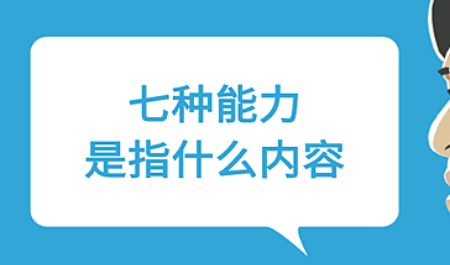 七种能力
是指什么内容